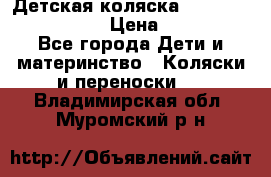 Детская коляска
Цена
Все города Дети и материнство Коляски и переноски
Владимирская обл
Муромский р н

http://Объявлений.сайт